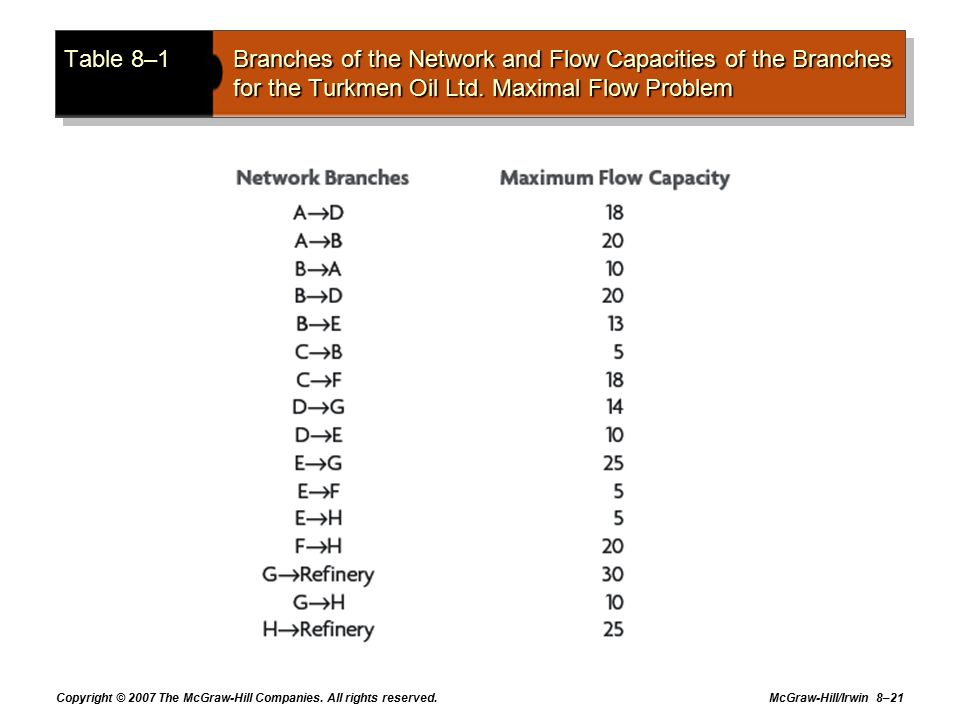 Table 8–1

Branches of the Network and Flow Capacities of the Branches for the Turkmen Oil Ltd. Maximal Flow Problem

| Network Branches | Maximum Flow Capacity |
|---|---|
| A→D | 18 |
| A→B | 20 |
| B→A | 10 |
| B→D | 20 |
| B→E | 13 |
| C→B | 5 |
| C→F | 18 |
| D→G | 14 |
| D→E | 10 |
| E→G | 25 |
| E→F | 5 |
| E→H | 5 |
| F→H | 20 |
| G→Refinery | 30 |
| G→H | 10 |
| H→Refinery | 25 |

Copyright © 2007 The McGraw-Hill Companies. All rights reserved.

McGraw-Hill/Irwin 8–21